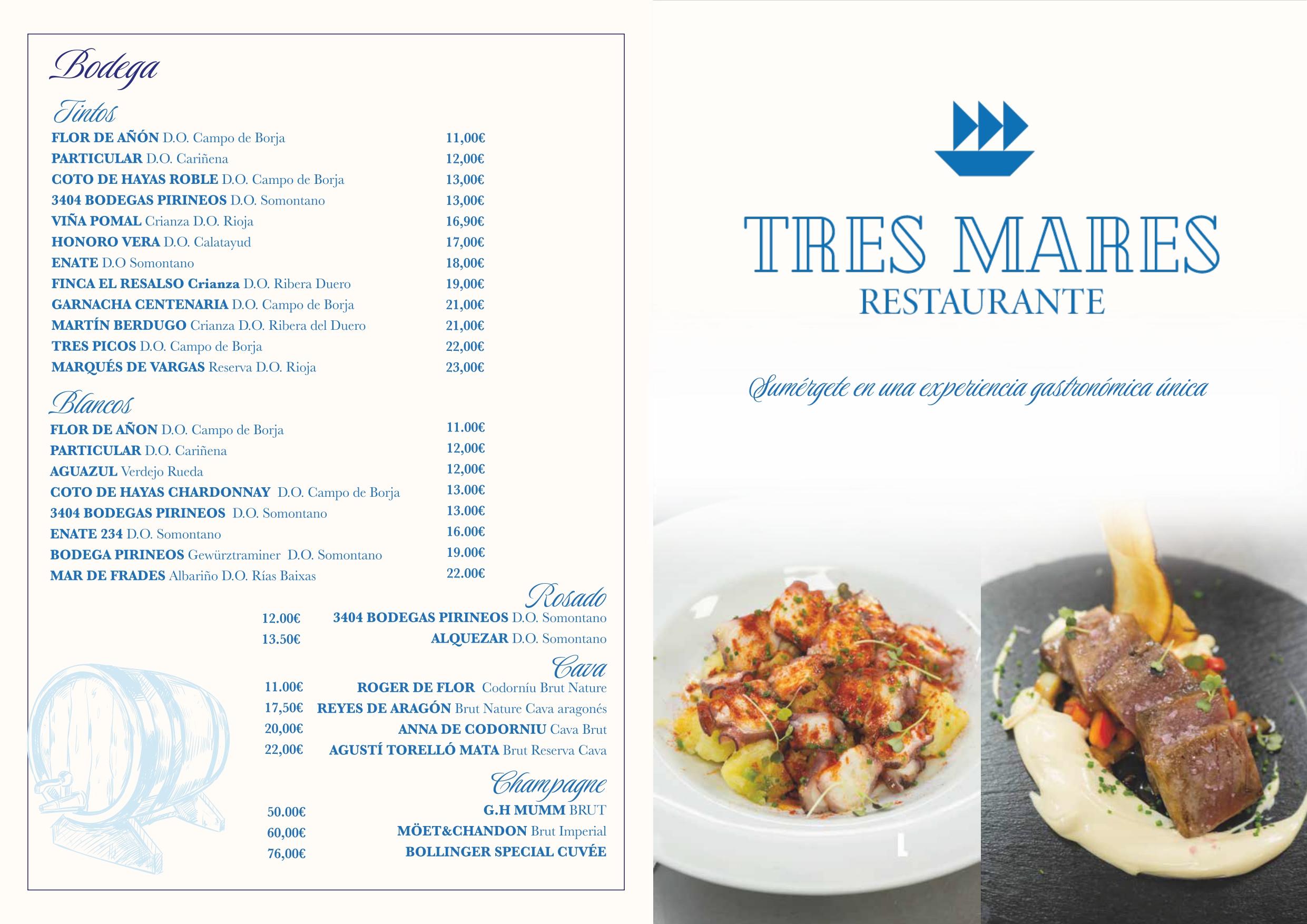 Bodega

Tintos

FLOR DE AÑÓN D.O. Campo de Borja 11,00€
PARTICULAR D.O. Cariñena 12,00€
COTO DE HAYAS ROBLE D.O. Campo de Borja 13,00€
3404 BODEGAS PIRINEOS D.O. Somontano 13,00€
VIÑA POMAL Crianza D.O. Rioja 16,90€
HONORO VERA D.O. Calatayud 17,00€
ENATE D.O Somontano 18,00€
FINCA EL RESALSO Crianza D.O. Ribera Duero 19,00€
GARNACHA CENTENARIA D.O. Campo de Borja 21,00€
MARTÍN BERDUGO Crianza D.O. Ribera del Duero 21,00€
TRES PICOS D.O. Campo de Borja 22,00€
MARQUÉS DE VARGAS Reserva D.O. Rioja 23,00€

Blancos

FLOR DE AÑON D.O. Campo de Borja 11.00€
PARTICULAR D.O. Cariñena 12,00€
AGUAZUL Verdejo Rueda 12,00€
COTO DE HAYAS CHARDONNAY D.O. Campo de Borja 13.00€
3404 BODEGAS PIRINEOS D.O. Somontano 13.00€
ENATE 234 D.O. Somontano 16.00€
BODEGA PIRINEOS Gewürztraminer D.O. Somontano 19.00€
MAR DE FRADES Albariño D.O. Rías Baixas 22.00€

Rosado

12.00€ 3404 BODEGAS PIRINEOS D.O. Somontano
13.50€ ALQUEZAR D.O. Somontano

Cava

11.00€ ROGER DE FLOR Codorníu Brut Nature
17,50€ REYES DE ARAGÓN Brut Nature Cava aragonés
20,00€ ANNA DE CODORNIU Cava Brut
22,00€ AGUSTÍ TORELLÓ MATA Brut Reserva Cava

Champagne

50.00€ G.H MUMM BRUT
60,00€ MÖET&CHANDON Brut Imperial
76,00€ BOLLINGER SPECIAL CUVÉE

TRES MARES
RESTAURANTE

Sumérgete en una experiencia gastronómica única